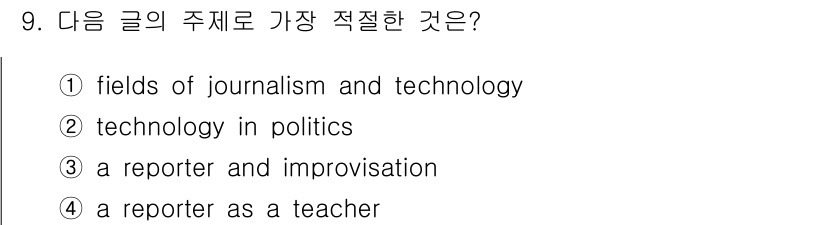 9. 다음 글의 주제로 가장 적절한 것은?

① fields of journalism and technology
② technology in politics
③ a reporter and improvisation
④ a reporter as a teacher